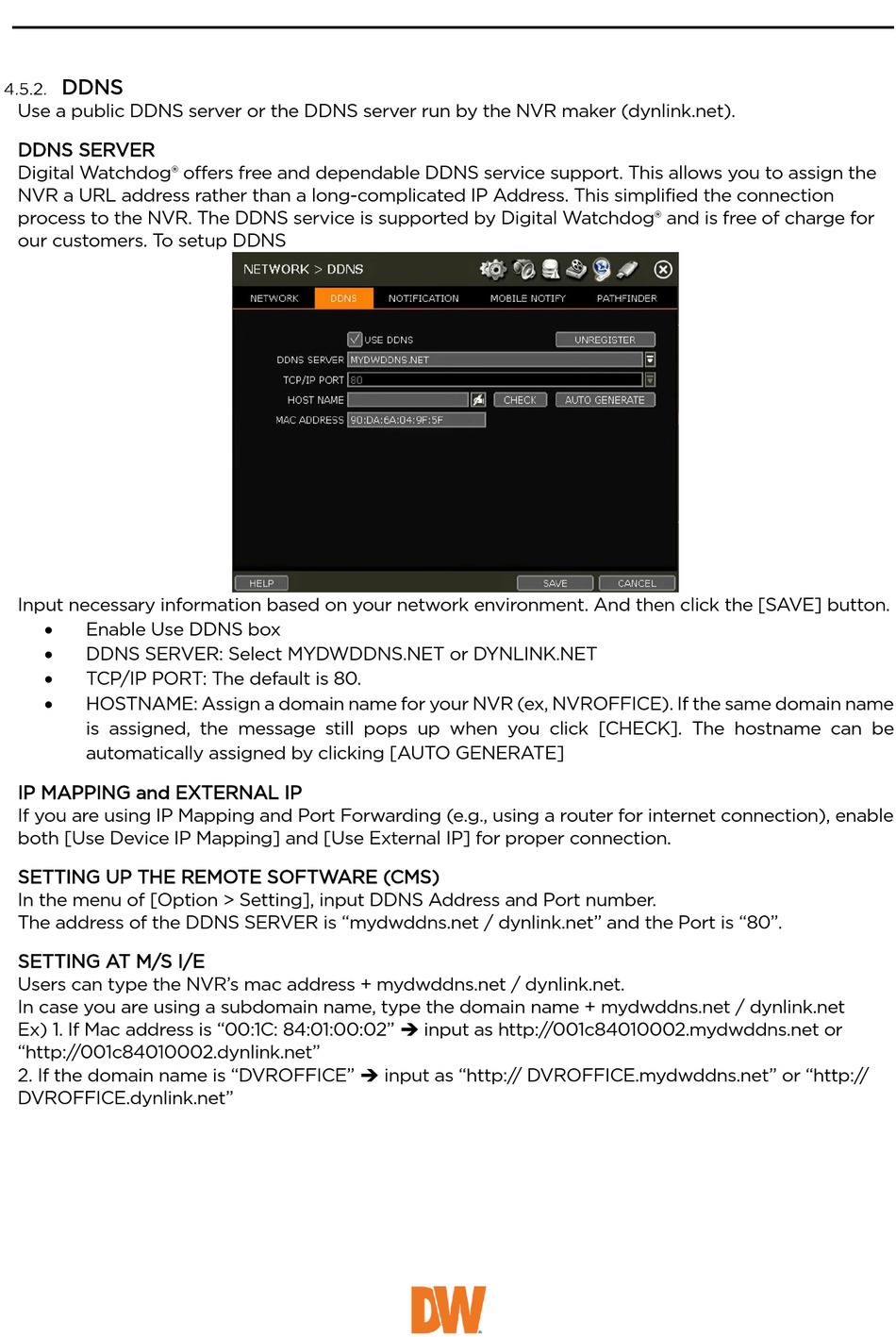 4.5.2. DDNS
Use a public DDNS server or the DDNS server run by the NVR maker (dynlink.net).

DDNS SERVER
Digital Watchdog® offers free and dependable DDNS service support. This allows you to assign the NVR a URL address rather than a long-complicated IP Address. This simplified the connection process to the NVR. The DDNS service is supported by Digital Watchdog® and is free of charge for our customers. To setup DDNS

NETWORK > DDNS

NETWORK DDNS NOTIFICATION MOBILE NOTIFY PATHFINDER

USE DDNS UNREGISTER
DDNS SERVER MYDWDDNS.NET
TCP/IP PORT 80
HOST NAME CHECK AUTO GENERATE
MAC ADDRESS 90:DA:6A:04:9F:5F

HELP SAVE CANCEL

Input necessary information based on your network environment. And then click the [SAVE] button.
• Enable Use DDNS box
• DDNS SERVER: Select MYDWDDNS.NET or DYNLINK.NET
• TCP/IP PORT: The default is 80.
• HOSTNAME: Assign a domain name for your NVR (ex, NVROFFICE). If the same domain name is assigned, the message still pops up when you click [CHECK]. The hostname can be automatically assigned by clicking [AUTO GENERATE]

IP MAPPING and EXTERNAL IP
If you are using IP Mapping and Port Forwarding (e.g., using a router for internet connection), enable both [Use Device IP Mapping] and [Use External IP] for proper connection.

SETTING UP THE REMOTE SOFTWARE (CMS)
In the menu of [Option > Setting], input DDNS Address and Port number.
The address of the DDNS SERVER is “mydwddns.net / dynlink.net” and the Port is “80”.

SETTING AT M/S I/E
Users can type the NVR’s mac address + mydwddns.net / dynlink.net.
In case you are using a subdomain name, type the domain name + mydwddns.net / dynlink.net
Ex) 1. If Mac address is “00:1C: 84:01:00:02” ➔ input as http://001c84010002.mydwddns.net or “http://001c84010002.dynlink.net”
2. If the domain name is “DVROFFICE” ➔ input as “http:// DVROFFICE.mydwddns.net” or “http:// DVROFFICE.dynlink.net”

DW